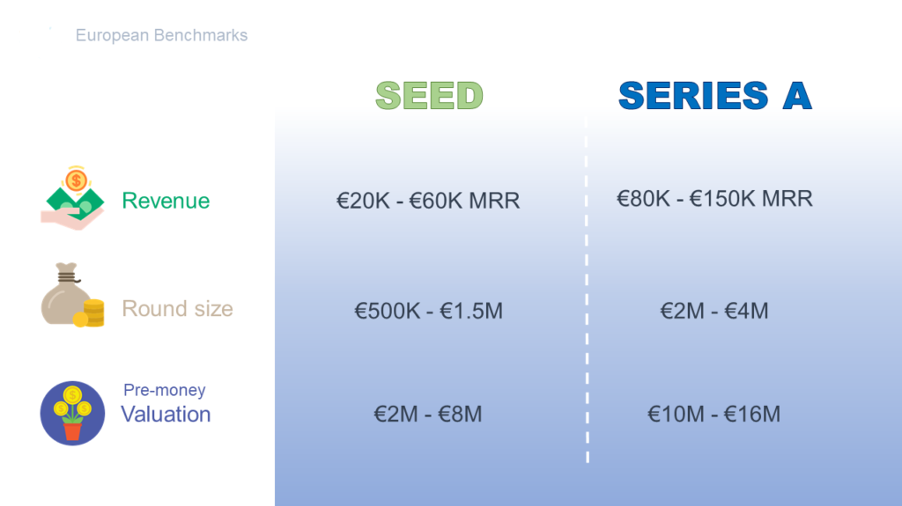 European Benchmarks

| | SEED | SERIES A |
|---|---|---|
| Revenue | €20K - €60K MRR | €80K - €150K MRR |
| Round size | €500K - €1.5M | €2M - €4M |
| Pre-money Valuation | €2M - €8M | €10M - €16M |